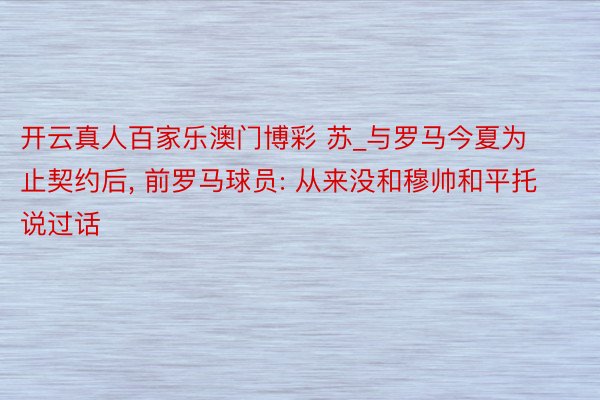 开云真人百家乐澳门博彩 苏_与罗马今夏为止契约后, 前罗马球员: 从来没和穆帅和平托说过话